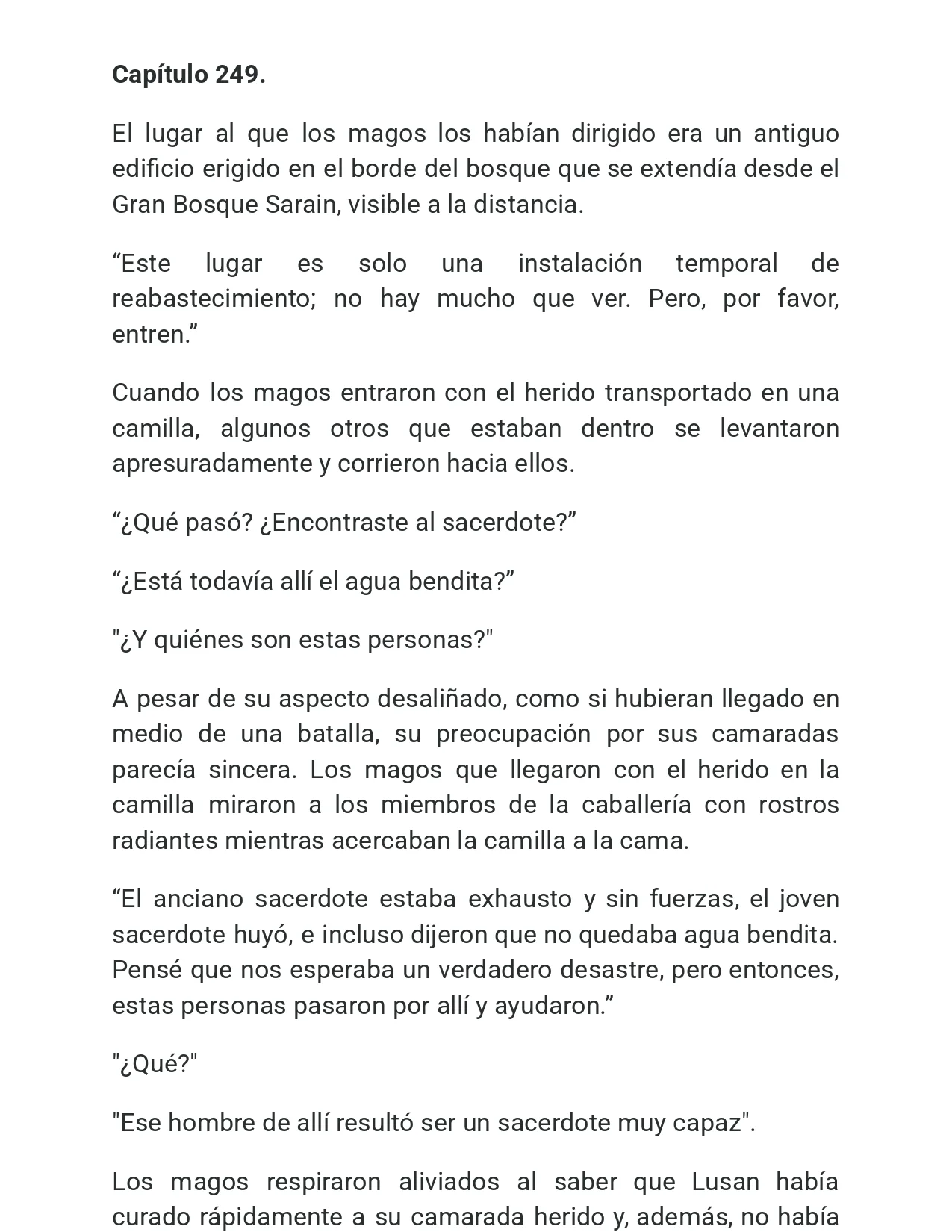 Capítulo 249.

El lugar al que los magos los habían dirigido era un antiguo edificio erigido en el borde del bosque que se extendía desde el Gran Bosque Sarain, visible a la distancia.

"Este lugar es solo una instalación temporal de reabastecimiento; no hay mucho que ver. Pero, por favor, entren."

Cuando los magos entraron con el herido transportado en una camilla, algunos otros que estaban dentro se levantaron apresuradamente y corrieron hacia ellos.

"¿Qué pasó? ¿Encontraste al sacerdote?"

"¿Está todavía allí el agua bendita?"

"¿Y quiénes son estas personas?"

A pesar de su aspecto desaliñado, como si hubieran llegado en medio de una batalla, su preocupación por sus camaradas parecía sincera. Los magos que llegaron con el herido en la camilla miraron a los miembros de la caballería con rostros radiantes mientras acercaban la camilla a la cama.

"El anciano sacerdote estaba exhausto y sin fuerzas, el joven sacerdote huyó, e incluso dijeron que no quedaba agua bendita. Pensé que nos esperaba un verdadero desastre, pero entonces, estas personas pasaron por allí y ayudaron."

"¿Qué?"

"Ese hombre de allí resultó ser un sacerdote muy capaz".

Los magos respiraron aliviados al saber que Lusan había curado rápidamente a su camarada herido y, además, no había